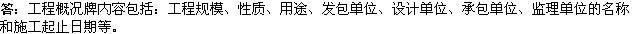 答：工程概况牌内容包括：工程规模、性质、用途、发包单位、设计单位、承包单位、监理单位的名称和施工起止日期等。